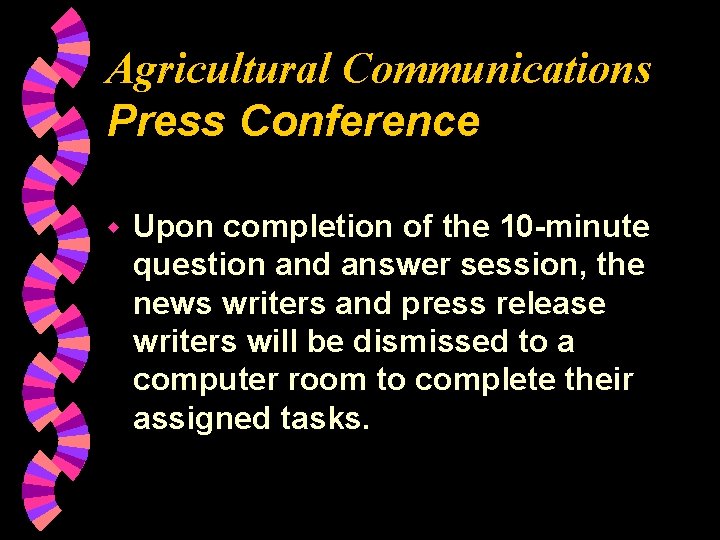 Agricultural Communications
Press Conference

Upon completion of the 10-minute question and answer session, the news writers and press release writers will be dismissed to a computer room to complete their assigned tasks.